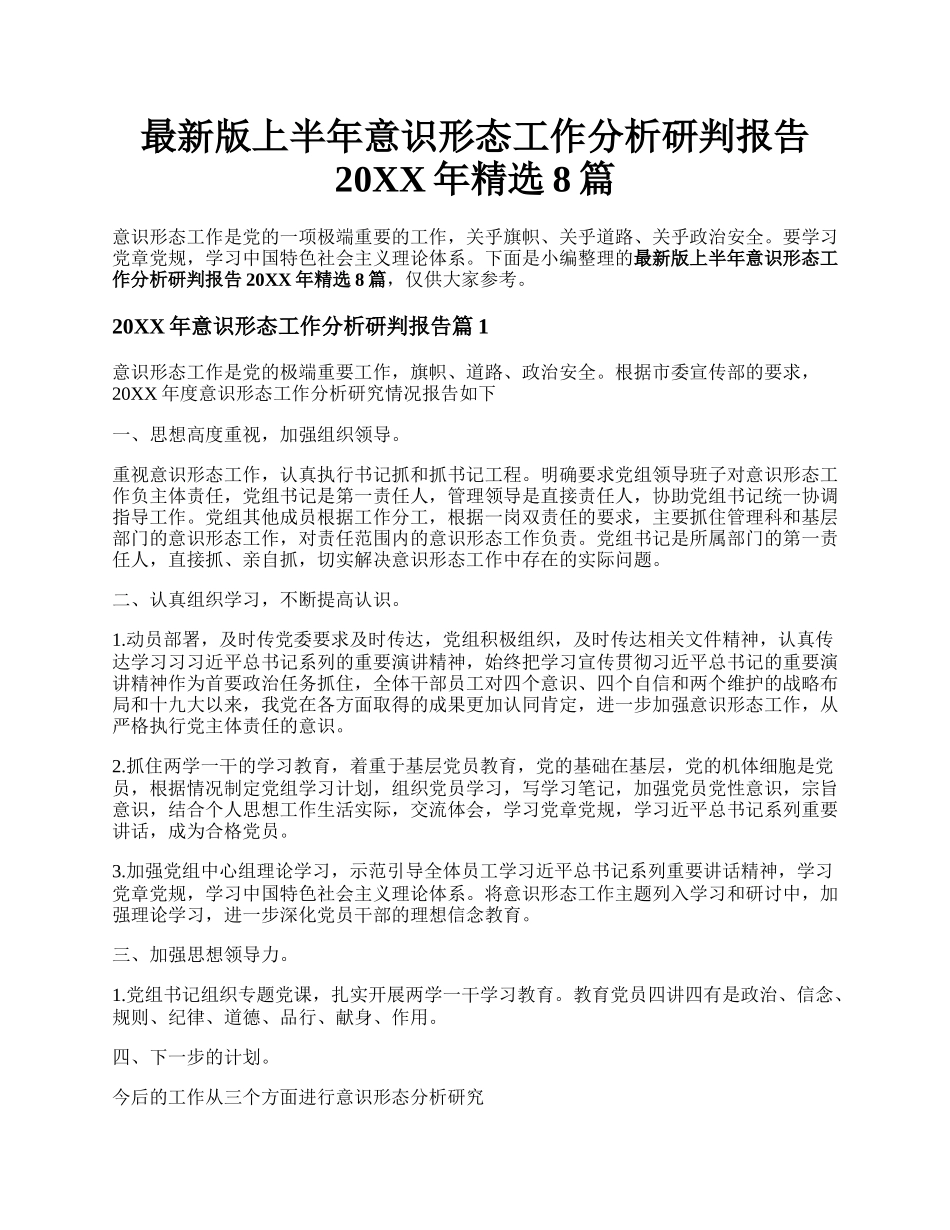 最新版上半年意识形态工作分析研判报告 20XX 年精选 8 篇

意识形态工作是党的一项极端重要的工作，关乎旗帜、关乎道路、关乎政治安全。要学习党章党规，学习中国特色社会主义理论体系。下面是小编整理的最新版上半年意识形态工作分析研判报告 20XX 年精选 8 篇，仅供大家参考。

20XX 年意识形态工作分析研判报告篇 1

意识形态工作是党的极端重要工作，旗帜、道路、政治安全。根据市委宣传部的要求，20XX 年度意识形态工作分析研究情况报告如下

一、思想高度重视，加强组织领导。

重视意识形态工作，认真执行书记抓和抓书记工程。明确要求党组领导班子对意识形态工作负主体责任，党组书记是第一责任人，管理领导是直接责任人，协助党组书记统一协调指导工作。党组其他成员根据工作分工，根据一岗双责任的要求，主要抓住管理科和基层部门的意识形态工作，对责任范围内的意识形态工作负责。党组书记是所属部门的第一责任人，直接抓、亲自抓，切实解决意识形态工作中存在的实际问题。

二、认真组织学习，不断提高认识。

1.动员部署，及时传党委要求及时传达，党组积极组织，及时传达相关文件精神，认真传达学习习近平总书记系列的重要演讲精神，始终把学习宣传贯彻习近平总书记的重要演讲精神作为首要政治任务抓住，全体干部员工对四个意识、四个自信和两个维护的战略布局和十九大以来，我党在各方面取得的成果更加认同肯定，进一步加强意识形态工作，从严格执行党主体责任的意识。

2.抓住两学一干的学习教育，着重于基层党员教育，党的基础在基层，党的机体细胞是党员，根据情况制定党组学习计划，组织党员学习，写学习笔记，加强党员党性意识，宗旨意识，结合个人思想工作生活实际，交流体会，学习党章党规，学习近平总书记系列重要讲话，成为合格党员。

3.加强党组中心组理论学习，示范引导全体员工学习近平总书记系列重要讲话精神，学习党章党规，学习中国特色社会主义理论体系。将意识形态工作主题列入学习和研讨中，加强理论学习，进一步深化党员干部的理想信念教育。

三、加强思想领导力。

1.党组书记组织专题党课，扎实开展两学一干学习教育。教育党员四讲四有是政治、信念、规则、纪律、道德、品行、献身、作用。

四、下一步的计划。

今后的工作从三个方面进行意识形态分析研究